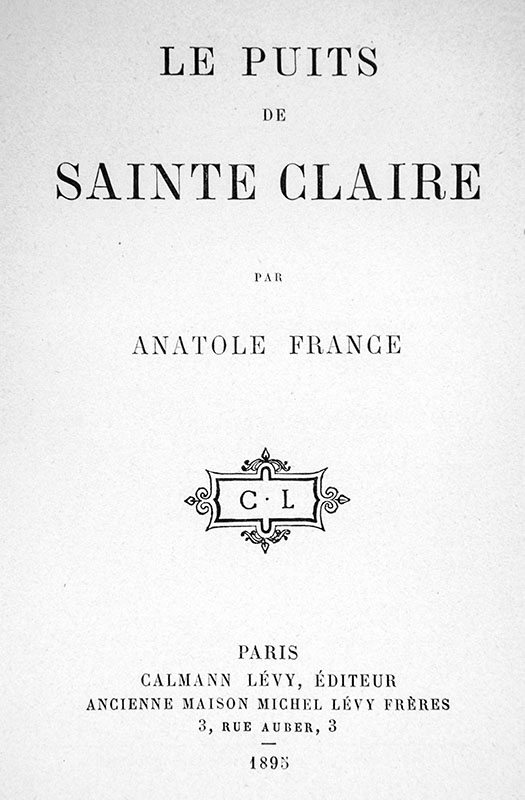 LE PUITS
DE
SAINTE CLAIRE

PAR

ANATOLE FRANCE

C · L

PARIS
CALMANN LÉVY, ÉDITEUR
ANCIENNE MAISON MICHEL LÉVY FRÈRES
3, RUE AUBER, 3

1895